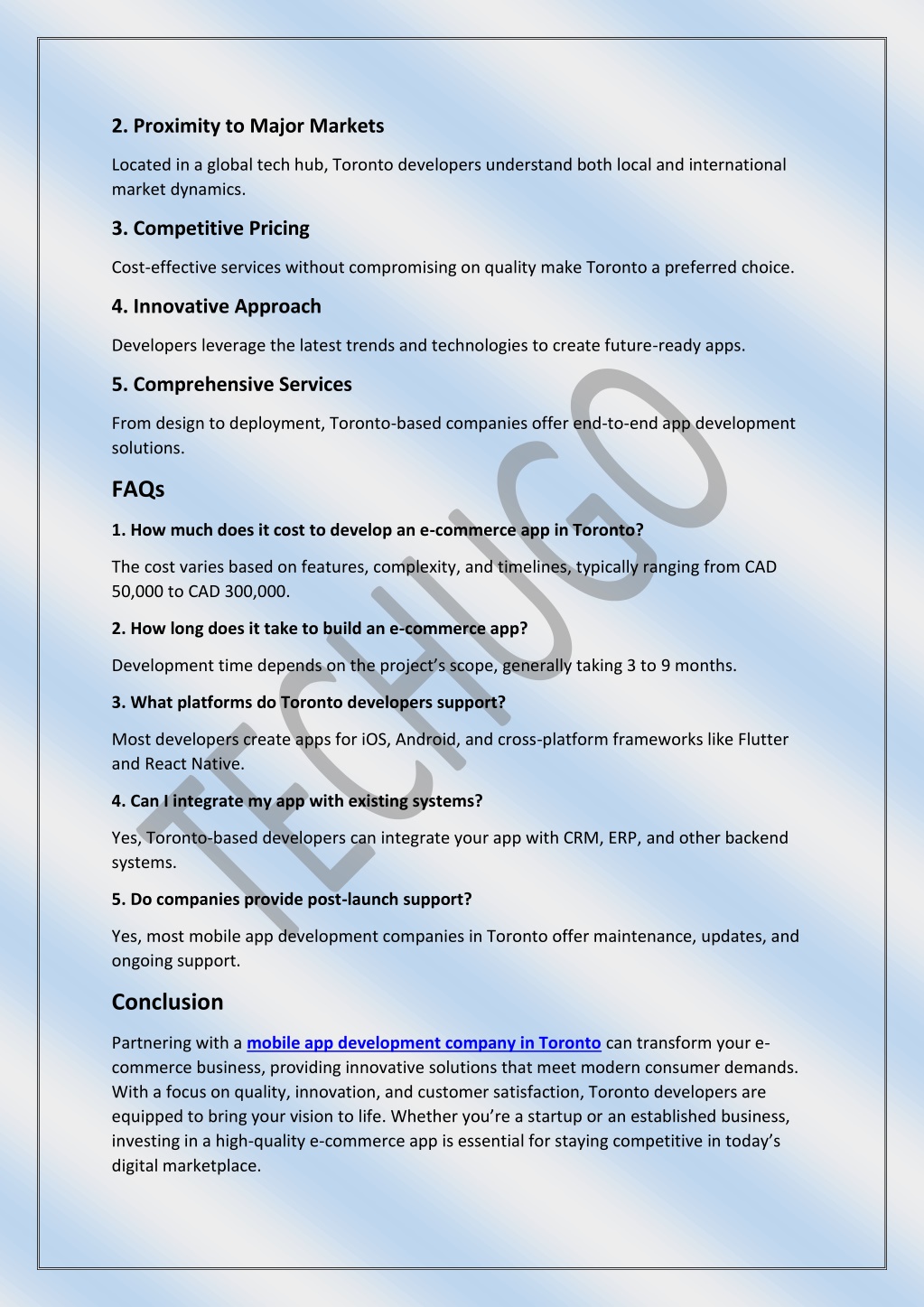 2. Proximity to Major Markets

Located in a global tech hub, Toronto developers understand both local and international market dynamics.

3. Competitive Pricing

Cost-effective services without compromising on quality make Toronto a preferred choice.

4. Innovative Approach

Developers leverage the latest trends and technologies to create future-ready apps.

5. Comprehensive Services

From design to deployment, Toronto-based companies offer end-to-end app development solutions.

FAQs

1. How much does it cost to develop an e-commerce app in Toronto?

The cost varies based on features, complexity, and timelines, typically ranging from CAD 50,000 to CAD 300,000.

2. How long does it take to build an e-commerce app?

Development time depends on the project's scope, generally taking 3 to 9 months.

3. What platforms do Toronto developers support?

Most developers create apps for iOS, Android, and cross-platform frameworks like Flutter and React Native.

4. Can I integrate my app with existing systems?

Yes, Toronto-based developers can integrate your app with CRM, ERP, and other backend systems.

5. Do companies provide post-launch support?

Yes, most mobile app development companies in Toronto offer maintenance, updates, and ongoing support.

Conclusion

Partnering with a mobile app development company in Toronto can transform your e-commerce business, providing innovative solutions that meet modern consumer demands. With a focus on quality, innovation, and customer satisfaction, Toronto developers are equipped to bring your vision to life. Whether you're a startup or an established business, investing in a high-quality e-commerce app is essential for staying competitive in today's digital marketplace.

TECHUGO